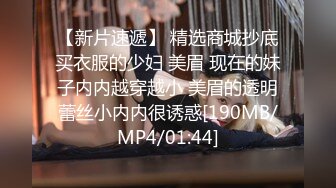 【新片速遞】 精选商城抄底买衣服的少妇 美眉 现在的妹子内内越穿越小 美眉的透明蕾丝小内内很诱惑[190MB/MP4/01:44]